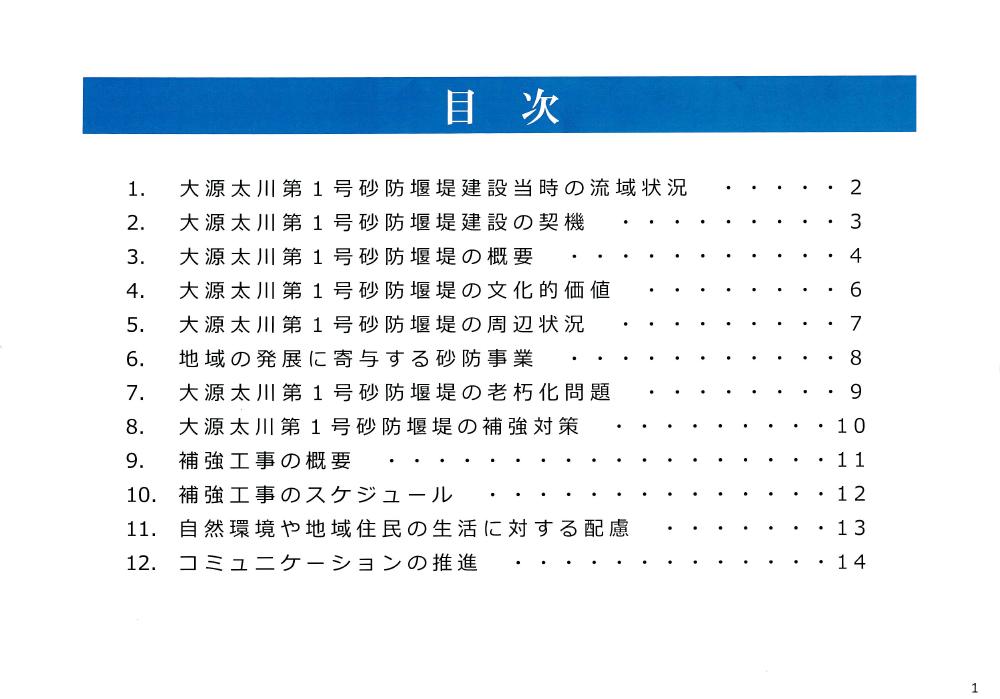 目 次

1. 大源太川第１号砂防堰堤建設当時の流域状況 ・・・・・2
2. 大源太川第１号砂防堰堤建設の契機 ・・・・・・・・・3
3. 大源太川第１号砂防堰堤の概要 ・・・・・・・・・・・4
4. 大源太川第１号砂防堰堤の文化的価値 ・・・・・・・・6
5. 大源太川第１号砂防堰堤の周辺状況 ・・・・・・・・・7
6. 地域の発展に寄与する砂防事業 ・・・・・・・・・・・8
7. 大源太川第１号砂防堰堤の老朽化問題 ・・・・・・・・9
8. 大源太川第１号砂防堰堤の補強対策 ・・・・・・・・・10
9. 補強工事の概要 ・・・・・・・・・・・・・・・・・・11
10. 補強工事のスケジュール ・・・・・・・・・・・・・・12
11. 自然環境や地域住民の生活に対する配慮 ・・・・・・・13
12. コミュニケーションの推進 ・・・・・・・・・・・・・14

1